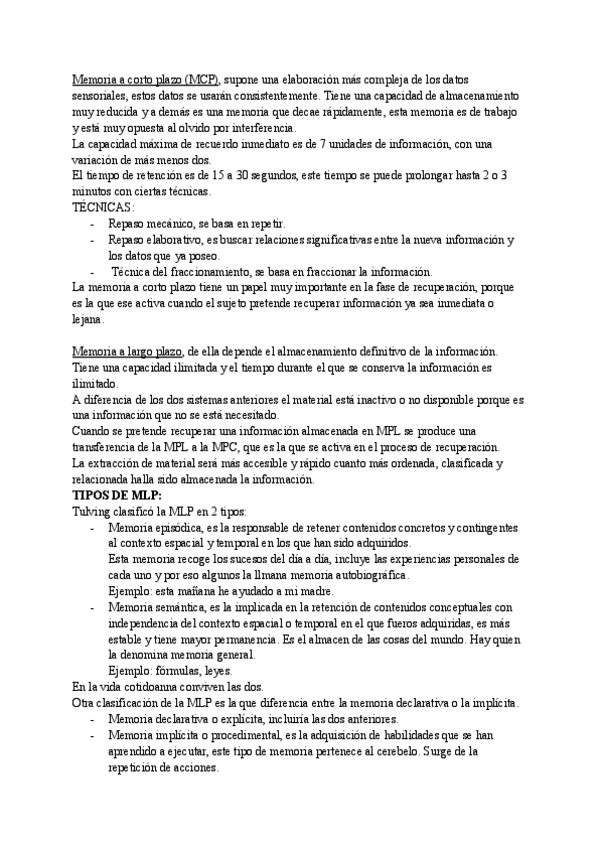 Memoria a corto plazo (MCP), supone una elaboración más compleja de los datos sensoriales, estos datos se usarán consistentemente. Tiene una capacidad de almacenamiento muy reducida y a demás es una memoria que decae rápidamente, esta memoria es de trabajo y está muy opuesta al olvido por interferencia.
La capacidad máxima de recuerdo inmediato es de 7 unidades de información, con una variación de más menos dos.
El tiempo de retención es de 15 a 30 segundos, este tiempo se puede prolongar hasta 2 o 3 minutos con ciertas técnicas.
TÉCNICAS:
- Repaso mecánico, se basa en repetir.
- Repaso elaborativo, es buscar relaciones significativas entre la nueva información y los datos que ya poseo.
- Técnica del fraccionamiento, se basa en fraccionar la información.
La memoria a corto plazo tiene un papel muy importante en la fase de recuperación, porque es la que ese activa cuando el sujeto pretende recuperar información ya sea inmediata o lejana.

Memoria a largo plazo, de ella depende el almacenamiento definitivo de la información. Tiene una capacidad ilimitada y el tiempo durante el que se conserva la información es ilimitado.
A diferencia de los dos sistemas anteriores el material está inactivo o no disponible porque es una información que no se está necesitado.
Cuando se pretende recuperar una información almacenada en MPL se produce una transferencia de la MPL a la MPC, que es la que se activa en el proceso de recuperación.
La extracción de material será más accesible y rápido cuanto más ordenada, clasificada y relacionada halla sido almacenada la información.
TIPOS DE MLP:
Tulving clasificó la MLP en 2 tipos:
- Memoria episódica, es la responsable de retener contenidos concretos y contingentes al contexto espacial y temporal en los que han sido adquiridos.
Esta memoria recoge los sucesos del día a día, incluye las experiencias personales de cada uno y por eso algunos la llmana memoria autobiográfica.
Ejemplo: esta mañana he ayudado a mi madre.
- Memoria semántica, es la implicada en la retención de contenidos conceptuales con independencia del contexto espacial o temporal en el que fueros adquiridas, es más estable y tiene mayor permanencia. Es el almacen de las cosas del mundo. Hay quien la denomina memoria general.
Ejemplo: fórmulas, leyes.
En la vida cotidoanna conviven las dos.
Otra clasificación de la MLP es la que diferencia entre la memoria declarativa o la implícita.
- Memoria declarativa o explícita, incluiría las dos anteriores.
- Memoria implícita o procedimental, es la adquisición de habilidades que se han aprendido a ejecutar, este tipo de memoria pertenece al cerebelo. Surge de la repetición de acciones.